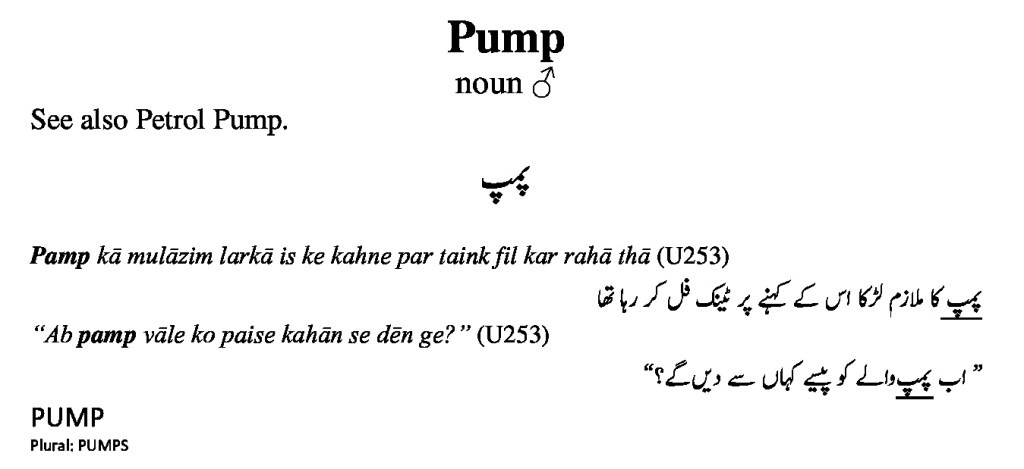 Pump
noun ♂

See also Petrol Pump.

پمپ

Pamp kā mulāzim larkā is ke kahne par taink fil kar rahā thā (U253)

پمپ کا ملازم لڑکا اس کے کہنے پر ٹینک فل کر رہا تھا

"Ab pamp vāle ko paise kahān se dēn ge?" (U253)

"اب پمپ والے کو پیسے کہاں سے دیں گے؟"

PUMP
Plural: PUMPS